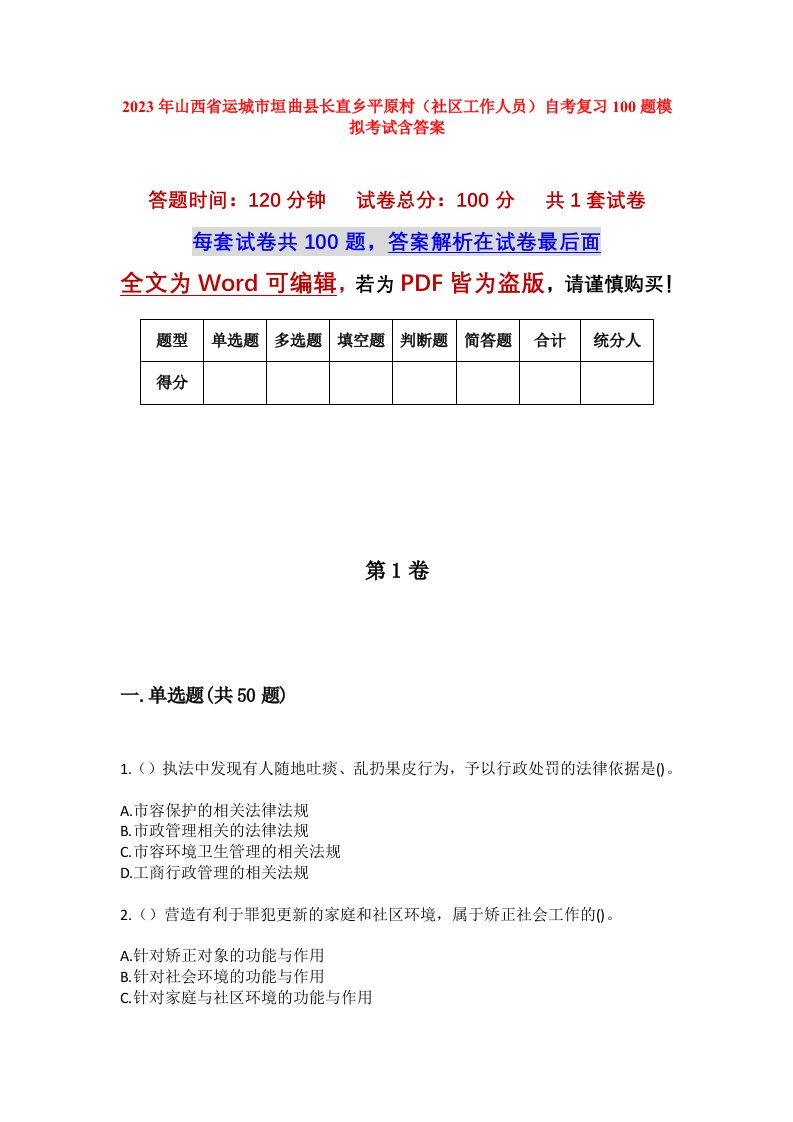 2023年山西省运城市垣曲县长直乡平原村（社区工作人员）自考复习100题模拟考试含答案

答题时间：120分钟　试卷总分：100分　共1套试卷

每套试卷共100题，答案解析在试卷最后面

全文为Word可编辑，若为PDF皆为盗版，请谨慎购买！

| 题型 | 单选题 | 多选题 | 填空题 | 判断题 | 简答题 | 合计 | 统分人 |
|---|---|---|---|---|---|---|---|
| 得分 | | | | | | | |

第1卷

一.单选题(共50题)

1.（）执法中发现有人随地吐痰、乱扔果皮行为，予以行政处罚的法律依据是()。

A.市容保护的相关法律法规
B.市政管理相关的法律法规
C.市容环境卫生管理的相关法规
D.工商行政管理的相关法规

2.（）营造有利于罪犯更新的家庭和社区环境，属于矫正社会工作的()。

A.针对矫正对象的功能与作用
B.针对社会环境的功能与作用
C.针对家庭与社区环境的功能与作用